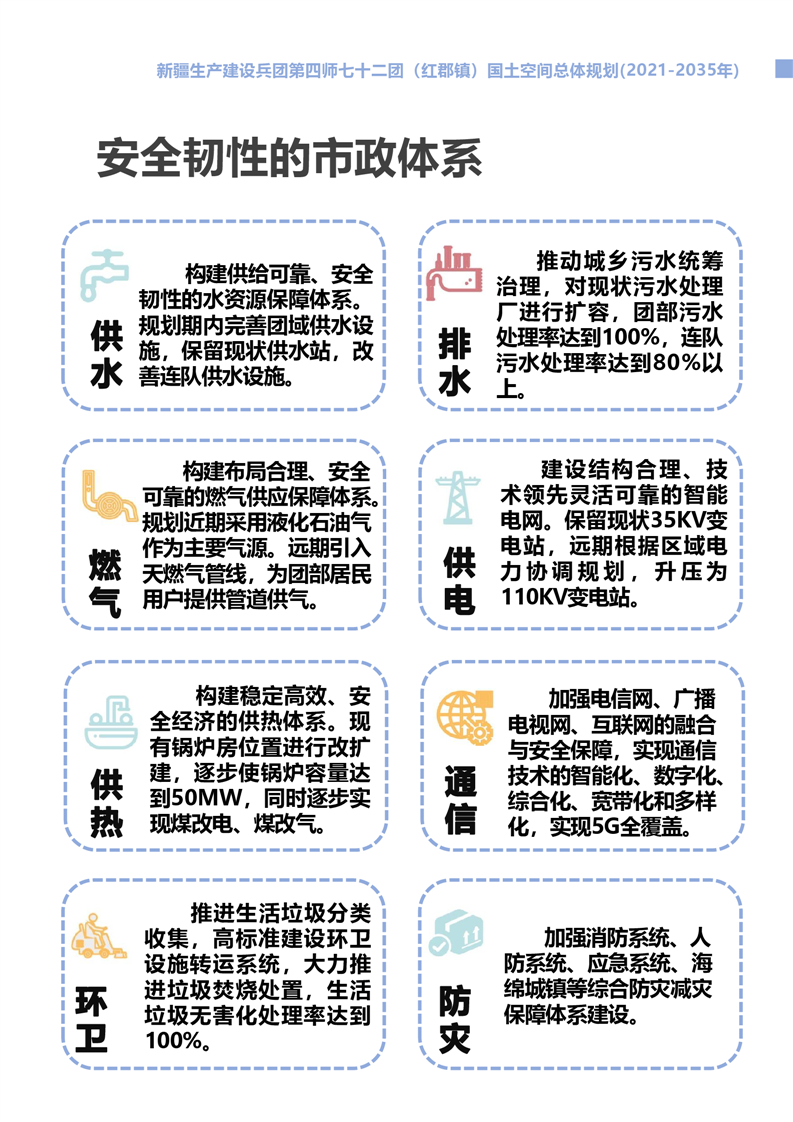 新疆生产建设兵团第四师七十二团（红郡镇）国土空间总体规划(2021-2035年)

安全韧性的市政体系

供水

构建供给可靠、安全韧性的水资源保障体系。规划期内完善团域供水设施，保留现状供水站，改善连队供水设施。

排水

推动城乡污水统筹治理，对现状污水处理厂进行扩容，团部污水处理率达到100%，连队污水处理率达到80%以上。

燃气

构建布局合理、安全可靠的燃气供应保障体系。规划近期采用液化石油气作为主要气源。远期引入天燃气管线，为团部居民用户提供管道供气。

供电

建设结构合理、技术领先灵活可靠的智能电网。保留现状35KV变电站，远期根据区域电力协调规划，升压为110KV变电站。

供热

构建稳定高效、安全经济的供热体系。现有锅炉房位置进行改扩建，逐步使锅炉容量达到50MW，同时逐步实现煤改电、煤改气。

通信

加强电信网、广播电视网、互联网的融合与安全保障，实现通信技术的智能化、数字化、综合化、宽带化和多样化，实现5G全覆盖。

环卫

推进生活垃圾分类收集，高标准建设环卫设施转运系统，大力推进垃圾焚烧处置，生活垃圾无害化处理率达到100%。

防灾

加强消防系统、人防系统、应急系统、海绵城镇等综合防灾减灾保障体系建设。